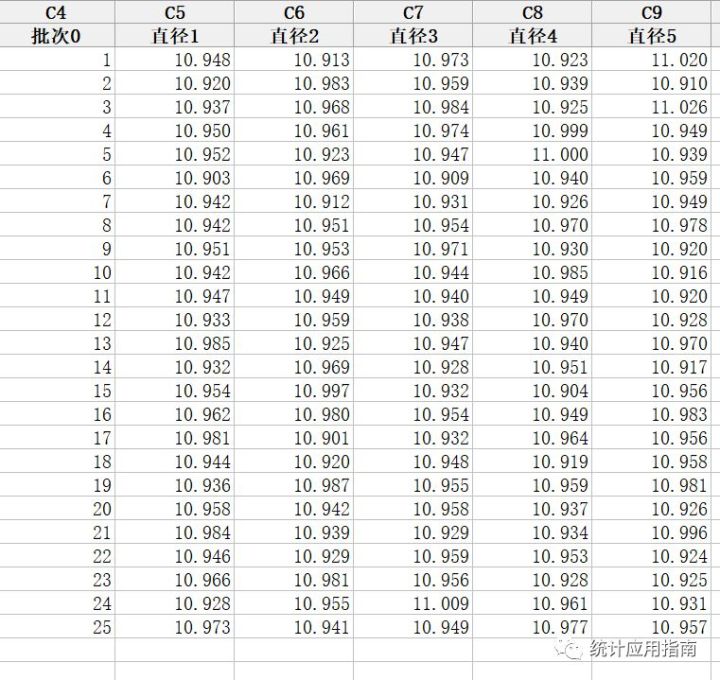 | C4 | C5 | C6 | C7 | C8 | C9 |
|---|---|---|---|---|---|
| 批次0 | 直径1 | 直径2 | 直径3 | 直径4 | 直径5 |
| 1 | 10.948 | 10.913 | 10.973 | 10.923 | 11.020 |
| 2 | 10.920 | 10.983 | 10.959 | 10.939 | 10.910 |
| 3 | 10.937 | 10.968 | 10.984 | 10.925 | 11.026 |
| 4 | 10.950 | 10.961 | 10.974 | 10.999 | 10.949 |
| 5 | 10.952 | 10.923 | 10.947 | 11.000 | 10.939 |
| 6 | 10.903 | 10.969 | 10.909 | 10.940 | 10.959 |
| 7 | 10.942 | 10.912 | 10.931 | 10.926 | 10.949 |
| 8 | 10.942 | 10.951 | 10.954 | 10.970 | 10.978 |
| 9 | 10.951 | 10.953 | 10.971 | 10.930 | 10.920 |
| 10 | 10.942 | 10.966 | 10.944 | 10.985 | 10.916 |
| 11 | 10.947 | 10.949 | 10.940 | 10.949 | 10.920 |
| 12 | 10.933 | 10.959 | 10.938 | 10.970 | 10.928 |
| 13 | 10.985 | 10.925 | 10.947 | 10.940 | 10.970 |
| 14 | 10.932 | 10.969 | 10.928 | 10.951 | 10.917 |
| 15 | 10.954 | 10.997 | 10.932 | 10.904 | 10.956 |
| 16 | 10.962 | 10.980 | 10.954 | 10.949 | 10.983 |
| 17 | 10.981 | 10.901 | 10.932 | 10.964 | 10.956 |
| 18 | 10.944 | 10.920 | 10.948 | 10.919 | 10.958 |
| 19 | 10.936 | 10.987 | 10.955 | 10.959 | 10.981 |
| 20 | 10.958 | 10.942 | 10.958 | 10.937 | 10.926 |
| 21 | 10.984 | 10.939 | 10.929 | 10.934 | 10.996 |
| 22 | 10.946 | 10.929 | 10.959 | 10.953 | 10.924 |
| 23 | 10.966 | 10.981 | 10.956 | 10.928 | 10.925 |
| 24 | 10.928 | 10.955 | 11.009 | 10.961 | 10.931 |
| 25 | 10.973 | 10.941 | 10.949 | 10.977 | 10.957 |

统计应用指南